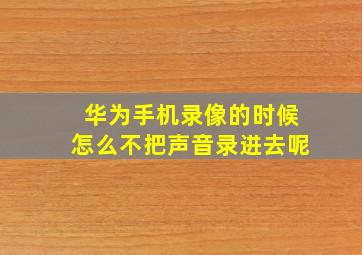 华为手机录像的时候
怎么不把声音录进去呢